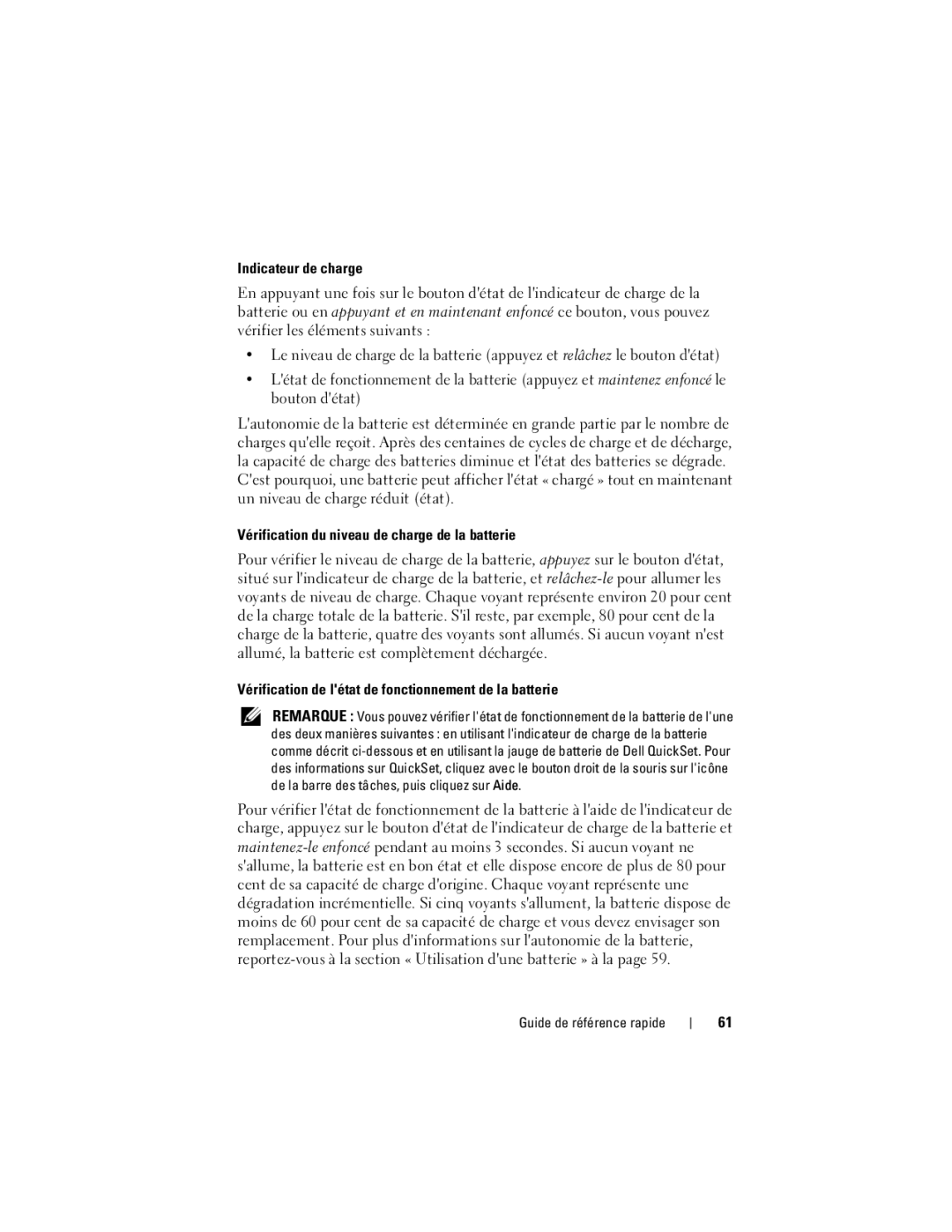 Indicateur de charge

En appuyant une fois sur le bouton d'état de l'indicateur de charge de la batterie ou en appuyant et en maintenant enfoncé ce bouton, vous pouvez vérifier les éléments suivants :

• Le niveau de charge de la batterie (appuyez et relâchez le bouton d'état)

• L'état de fonctionnement de la batterie (appuyez et maintenez enfoncé le bouton d'état)

L'autonomie de la batterie est déterminée en grande partie par le nombre de charges qu'elle reçoit. Après des centaines de cycles de charge et de décharge, la capacité de charge des batteries diminue et l'état des batteries se dégrade. C'est pourquoi, une batterie peut afficher l'état « chargé » tout en maintenant un niveau de charge réduit (état).

Vérification du niveau de charge de la batterie

Pour vérifier le niveau de charge de la batterie, appuyez sur le bouton d'état, situé sur l'indicateur de charge de la batterie, et relâchez-le pour allumer les voyants de niveau de charge. Chaque voyant représente environ 20 pour cent de la charge totale de la batterie. S'il reste, par exemple, 80 pour cent de la charge de la batterie, quatre des voyants sont allumés. Si aucun voyant n'est allumé, la batterie est complètement déchargée.

Vérification de l'état de fonctionnement de la batterie

REMARQUE : Vous pouvez vérifier l'état de fonctionnement de la batterie de l'une des deux manières suivantes : en utilisant l'indicateur de charge de la batterie comme décrit ci-dessous et en utilisant la jauge de batterie de Dell QuickSet. Pour des informations sur QuickSet, cliquez avec le bouton droit de la souris sur l'icône de la barre des tâches, puis cliquez sur Aide.

Pour vérifier l'état de fonctionnement de la batterie à l'aide de l'indicateur de charge, appuyez sur le bouton d'état de l'indicateur de charge de la batterie et maintenez-le enfoncé pendant au moins 3 secondes. Si aucun voyant ne s'allume, la batterie est en bon état et elle dispose encore de plus de 80 pour cent de sa capacité de charge d'origine. Chaque voyant représente une dégradation incrémentielle. Si cinq voyants s'allument, la batterie dispose de moins de 60 pour cent de sa capacité de charge et vous devez envisager son remplacement. Pour plus d'informations sur l'autonomie de la batterie, reportez-vous à la section « Utilisation d'une batterie » à la page 59.

Guide de référence rapide | 61